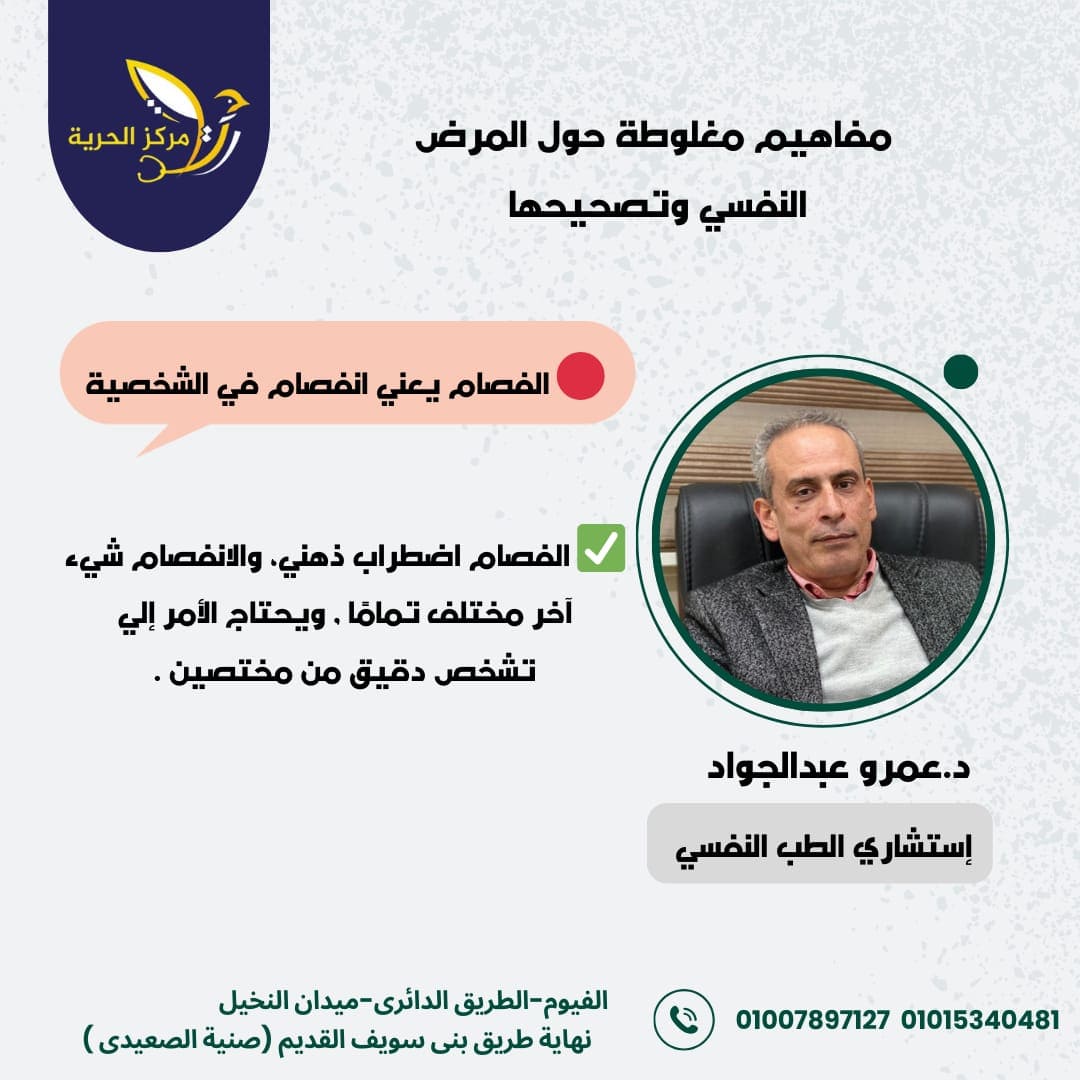 مركز الحرية

مفاهيم مغلوطة حول المرض النفسي وتصحيحها

الفصام يعني انفصام في الشخصية

✅ الفصام اضطراب ذهني، والانفصام شيء آخر مختلف تمامًا ، ويحتاج الأمر إلي تشخص دقيق من مختصين .

د.عمرو عبدالجواد

إستشاري الطب النفسي

الفيوم-الطريق الدائرى-ميدان النخيل
نهاية طريق بنى سويف القديم (صنية الصعيدى )

01007897127 01015340481